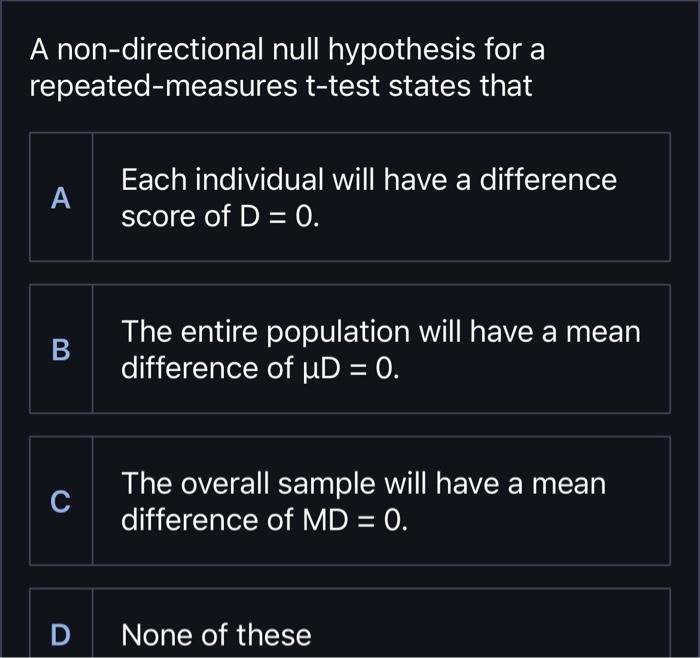 A non-directional null hypothesis for a repeated-measures t-test states that

A Each individual will have a difference score of D = 0.

B The entire population will have a mean difference of μD = 0.

C The overall sample will have a mean difference of MD = 0.

D None of these